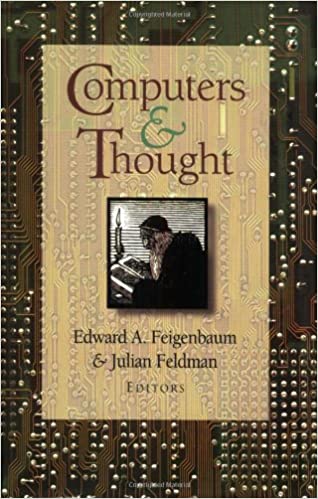 Copyrighted Material

Computers
&
Thought

Edward A. Feigenbaum
& Julian Feldman
EDITORS

Copyrighted Material